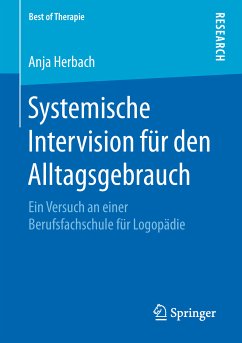 Best of Therapie

RESEARCH

Anja Herbach

Systemische Intervision für den Alltagsgebrauch

Ein Versuch an einer Berufsfachschule für Logopädie

Springer